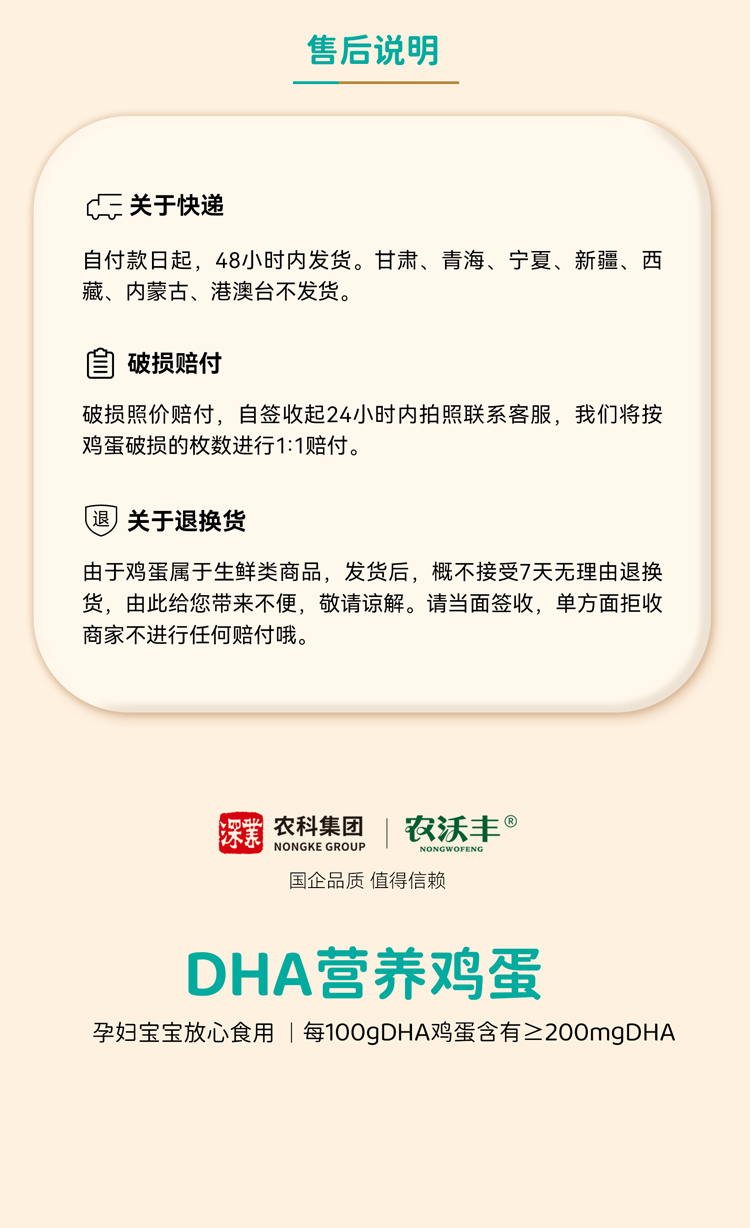 售后说明

关于快递

自付款日起，48小时内发货。甘肃、青海、宁夏、新疆、西藏、内蒙古、港澳台不发货。

破损赔付

破损照价赔付，自签收起24小时内拍照联系客服，我们将按鸡蛋破损的枚数进行1:1赔付。

退

关于退换货

由于鸡蛋属于生鲜类商品，发货后，概不接受7天无理由退换货，由此给您带来不便，敬请谅解。请当面签收，单方面拒收商家不进行任何赔付哦。

深業

农科集团
NONGKE GROUP

农沃丰®
NONGWOFENG

国企品质 值得信赖

DHA营养鸡蛋

孕妇宝宝放心食用 | 每100gDHA鸡蛋含有≥200mgDHA